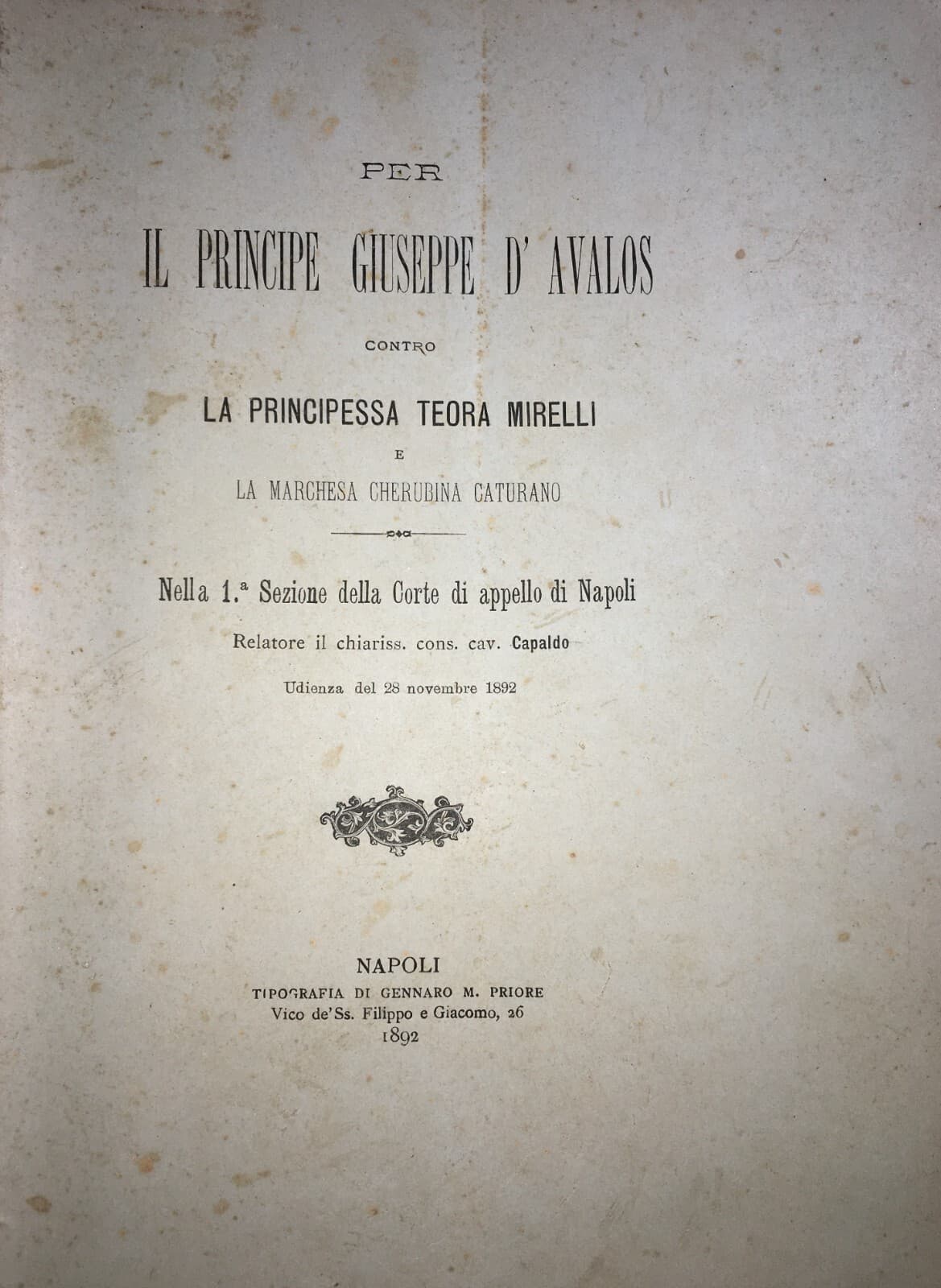 PER

IL PRINCIPE GIUSEPPE D' AVALOS

CONTRO

LA PRINCIPESSA TEORA MIRELLI

E

LA MARCHESA CHERUBINA CATURANO

Nella 1.ª Sezione della Corte di appello di Napoli

Relatore il chiariss. cons. cav. Capaldo

Udienza del 28 novembre 1892

NAPOLI
TIPOGRAFIA DI GENNARO M. PRIORE
Vico de' Ss. Filippo e Giacomo, 26
1892